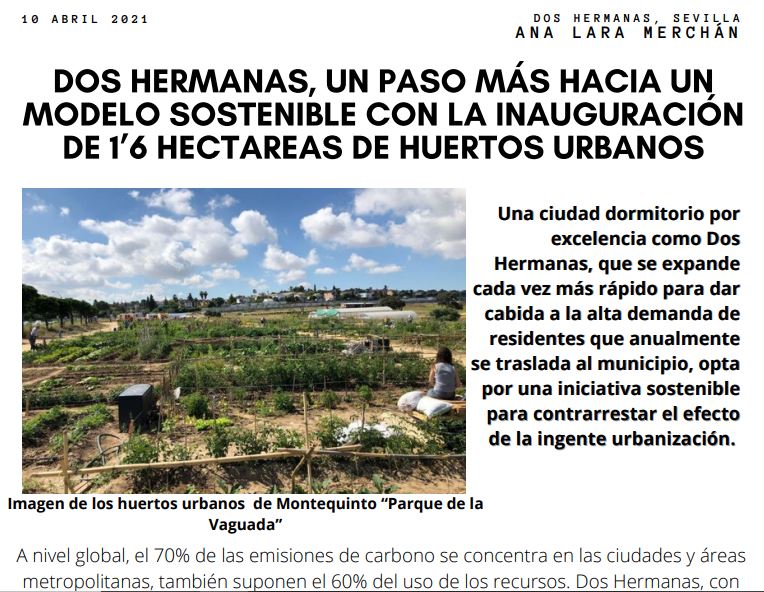 10 ABRIL 2021

DOS HERMANAS, SEVILLA
ANA LARA MERCHÁN

DOS HERMANAS, UN PASO MÁS HACIA UN MODELO SOSTENIBLE CON LA INAUGURACIÓN DE 1'6 HECTAREAS DE HUERTOS URBANOS

Una ciudad dormitorio por excelencia como Dos Hermanas, que se expande cada vez más rápido para dar cabida a la alta demanda de residentes que anualmente se traslada al municipio, opta por una iniciativa sostenible para contrarrestar el efecto de la ingente urbanización.

Imagen de los huertos urbanos de Montequinto "Parque de la Vaguada"

A nivel global, el 70% de las emisiones de carbono se concentra en las ciudades y áreas metropolitanas, también suponen el 60% del uso de los recursos. Dos Hermanas, con